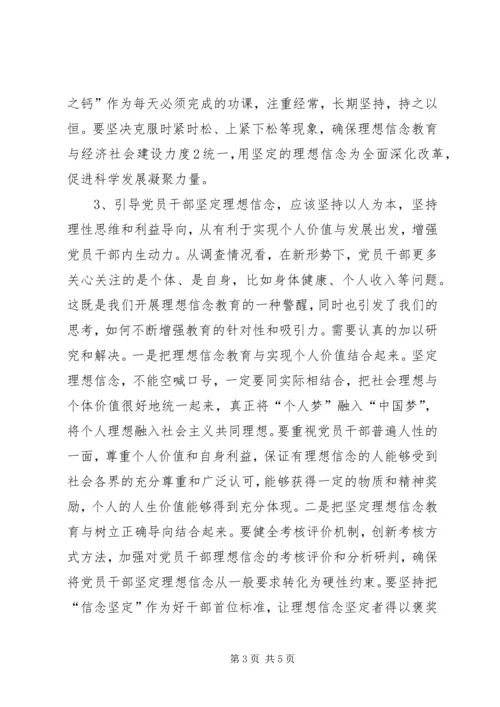 之钙”作为每天必须完成的功课，注重经常，长期坚持，持之以恒。要坚决克服时紧时松、上紧下松等现象，确保理想信念教育与经济社会建设力度2统一，用坚定的理想信念为全面深化改革，促进科学发展凝聚力量。

3、引导党员干部坚定理想信念，应该坚持以人为本，坚持理性思维和利益导向，从有利于实现个人价值与发展出发，增强党员干部内生动力。从调查情况看，在新形势下，党员干部更多关心关注的是个体、是自身，比如身体健康、个人收入等问题。这既是我们开展理想信念教育的一种警醒，同时也引发了我们的思考，如何不断增强教育的针对性和吸引力。需要认真的加以研究和解决。一是把理想信念教育与实现个人价值结合起来。坚定理想信念，不能空喊口号，一定要同实际相结合，把社会理想与个体价值很好地统一起来，真正将“个人梦”融入“中国梦”，将个人理想融入社会主义共同理想。要重视党员干部普遍人性的一面，尊重个人价值和自身利益，保证有理想信念的人能够受到社会各界的充分尊重和广泛认可，能够获得一定的物质和精神奖励，个人的人生价值能够得到充分体现。二是把坚定理想信念教育与树立正确导向结合起来。要健全考核评价机制，创新考核方式方法，加强对党员干部理想信念的考核评价和分析研判，确保将党员干部坚定理想信念从一般要求转化为硬性约束。要坚持把“信念坚定”作为好干部首位标准，让理想信念坚定者得以褒奖

第3页 共5页